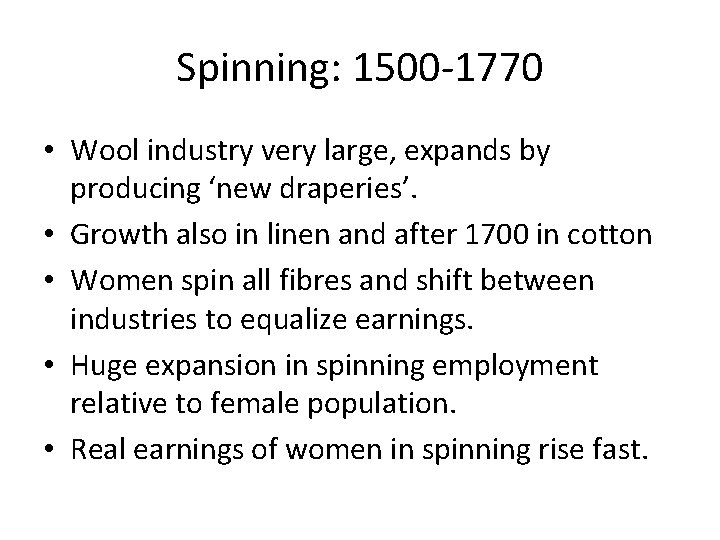 Spinning: 1500-1770

• Wool industry very large, expands by producing 'new draperies'.
• Growth also in linen and after 1700 in cotton
• Women spin all fibres and shift between industries to equalize earnings.
• Huge expansion in spinning employment relative to female population.
• Real earnings of women in spinning rise fast.